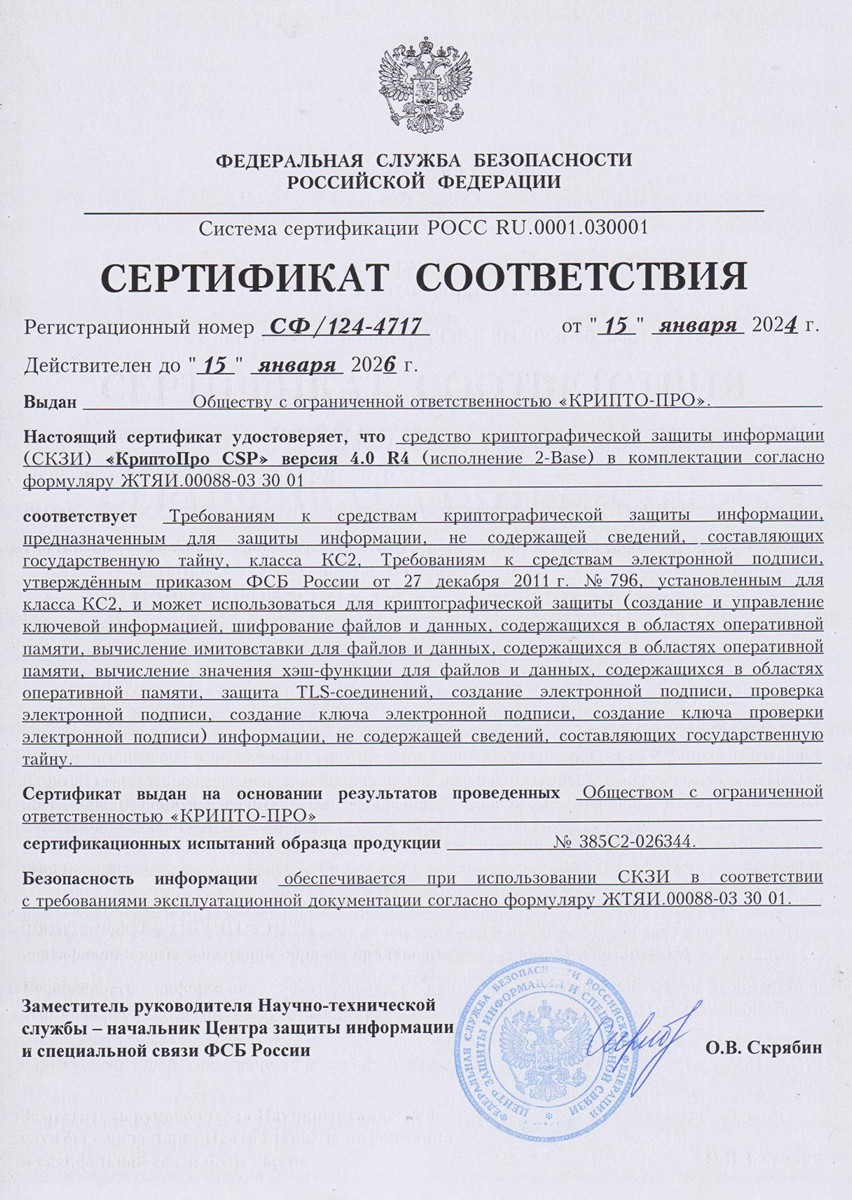 ФЕДЕРАЛЬНАЯ СЛУЖБА БЕЗОПАСНОСТИ
РОССИЙСКОЙ ФЕДЕРАЦИИ

Система сертификации РОСС RU.0001.030001

СЕРТИФИКАТ СООТВЕТСТВИЯ

Регистрационный номер СФ/124-4717 от "15" января 2024 г.

Действителен до "15" января 2026 г.

Выдан Обществу с ограниченной ответственностью «КРИПТО-ПРО».

Настоящий сертификат удостоверяет, что средство криптографической защиты информации (СКЗИ) «КриптоПро CSP» версия 4.0 R4 (исполнение 2-Base) в комплектации согласно формуляру ЖТЯИ.00088-03 30 01

соответствует Требованиям к средствам криптографической защиты информации, предназначенным для защиты информации, не содержащей сведений, составляющих государственную тайну, класса КС2, Требованиям к средствам электронной подписи, утверждённым приказом ФСБ России от 27 декабря 2011 г. № 796, установленным для класса КС2, и может использоваться для криптографической защиты (создание и управление ключевой информацией, шифрование файлов и данных, содержащихся в областях оперативной памяти, вычисление имитовставки для файлов и данных, содержащихся в областях оперативной памяти, вычисление значения хэш-функции для файлов и данных, содержащихся в областях оперативной памяти, защита TLS-соединений, создание электронной подписи, проверка электронной подписи, создание ключа электронной подписи, создание ключа проверки электронной подписи) информации, не содержащей сведений, составляющих государственную тайну.

Сертификат выдан на основании результатов проведенных Обществом с ограниченной ответственностью «КРИПТО-ПРО»

сертификационных испытаний образца продукции № 385С2-026344.

Безопасность информации обеспечивается при использовании СКЗИ в соответствии с требованиями эксплуатационной документации согласно формуляру ЖТЯИ.00088-03 30 01.

Заместитель руководителя Научно-технической службы – начальник Центра защиты информации и специальной связи ФСБ России

ФЕДЕРАЛЬНАЯ СЛУЖБА БЕЗОПАСНОСТИ РОССИЙСКОЙ ФЕДЕРАЦИИ ЦЕНТР ЗАЩИТЫ ИНФОРМАЦИИ И СПЕЦИАЛЬНОЙ СВЯЗИ

О.В. Скрябин